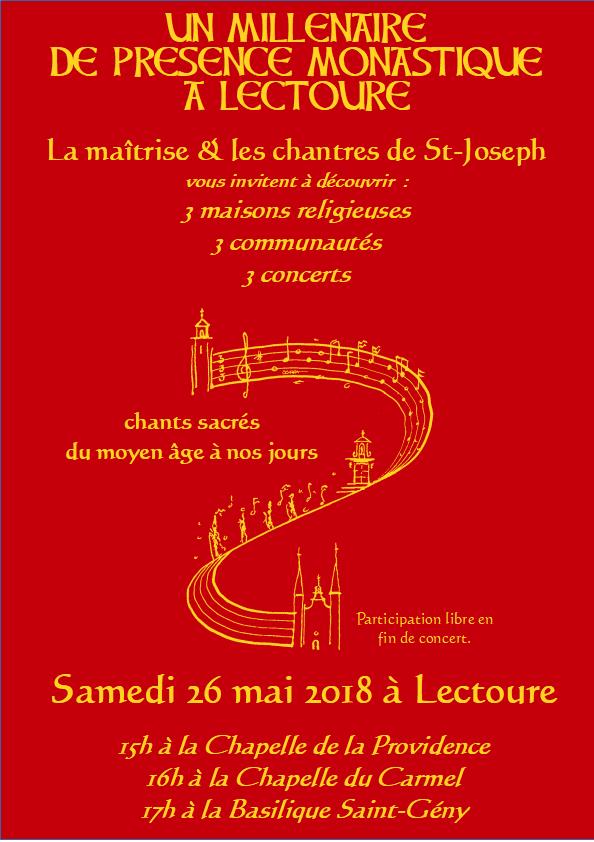 UN MILLENAIRE
DE PRESENCE MONASTIQUE
A LECTOURE

La maîtrise & les chantres de St-Joseph
vous invitent à découvrir :
3 maisons religieuses
3 communautés
3 concerts

chants sacrés
du moyen âge à nos jours

Participation libre en fin de concert.

Samedi 26 mai 2018 à Lectoure

15h à la Chapelle de la Providence
16h à la Chapelle du Carmel
17h à la Basilique Saint-Gény